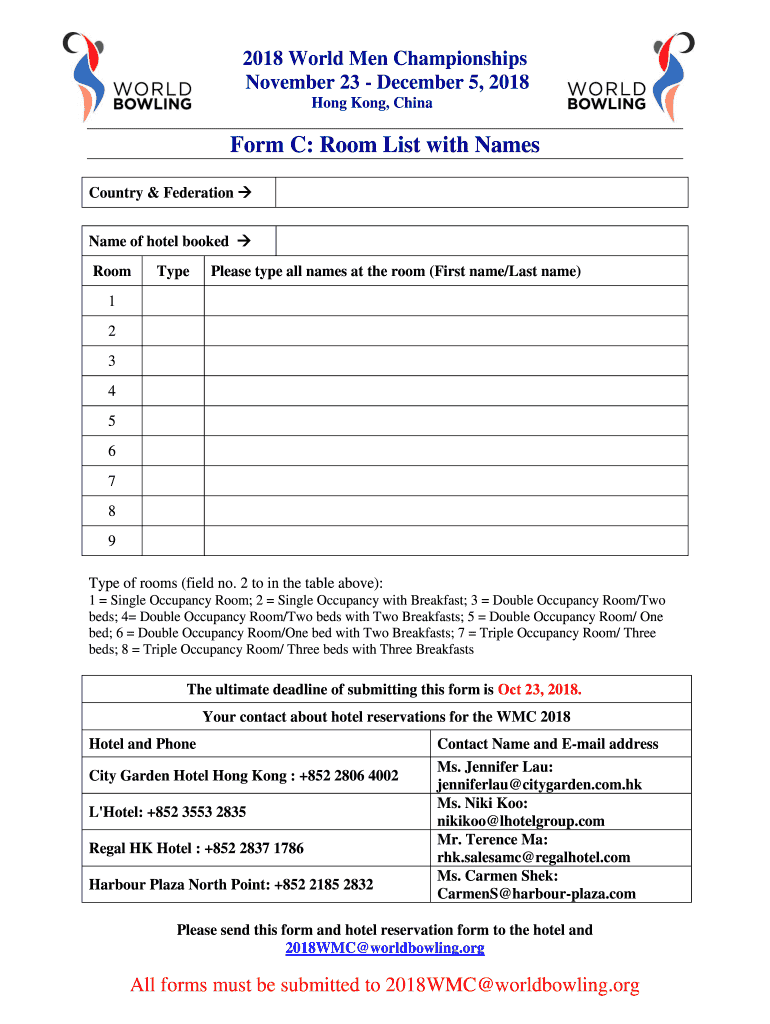 WORLD BOWLING

2018 World Men Championships
November 23 - December 5, 2018
Hong Kong, China

WORLD BOWLING

Form C: Room List with Names

| Country & Federation → | |
|---|---|

| Name of hotel booked → | | |
|---|---|---|
| Room | Type | Please type all names at the room (First name/Last name) |
| 1 | | |
| 2 | | |
| 3 | | |
| 4 | | |
| 5 | | |
| 6 | | |
| 7 | | |
| 8 | | |
| 9 | | |

Type of rooms (field no. 2 to in the table above):
1 = Single Occupancy Room; 2 = Single Occupancy with Breakfast; 3 = Double Occupancy Room/Two beds; 4= Double Occupancy Room/Two beds with Two Breakfasts; 5 = Double Occupancy Room/ One bed; 6 = Double Occupancy Room/One bed with Two Breakfasts; 7 = Triple Occupancy Room/ Three beds; 8 = Triple Occupancy Room/ Three beds with Three Breakfasts

The ultimate deadline of submitting this form is Oct 23, 2018.
Your contact about hotel reservations for the WMC 2018

| Hotel and Phone | Contact Name and E-mail address |
|---|---|
| City Garden Hotel Hong Kong : +852 2806 4002 | Ms. Jennifer Lau: jenniferlau@citygarden.com.hk |
| L'Hotel: +852 3553 2835 | Ms. Niki Koo: nikikoo@lhotelgroup.com |
| Regal HK Hotel : +852 2837 1786 | Mr. Terence Ma: rhk.salesamc@regalhotel.com |
| Harbour Plaza North Point: +852 2185 2832 | Ms. Carmen Shek: CarmenS@harbour-plaza.com |

Please send this form and hotel reservation form to the hotel and 2018WMC@worldbowling.org

All forms must be submitted to 2018WMC@worldbowling.org